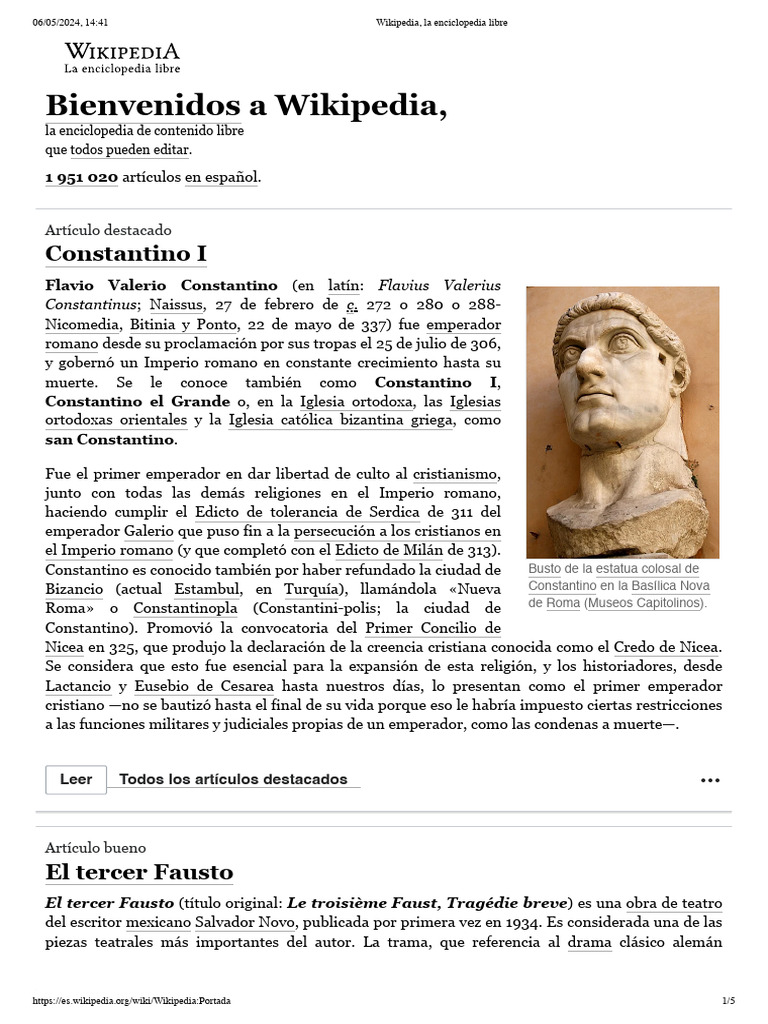 06/05/2024, 14:41 Wikipedia, la enciclopedia libre

WIKIPEDIA
La enciclopedia libre

Bienvenidos a Wikipedia,
la enciclopedia de contenido libre
que todos pueden editar.

1 951 020 artículos en español.

Artículo destacado
Constantino I

Flavio Valerio Constantino (en latín: Flavius Valerius Constantinus; Naissus, 27 de febrero de c. 272 o 280 o 288-Nicomedia, Bitinia y Ponto, 22 de mayo de 337) fue emperador romano desde su proclamación por sus tropas el 25 de julio de 306, y gobernó un Imperio romano en constante crecimiento hasta su muerte. Se le conoce también como Constantino I, Constantino el Grande o, en la Iglesia ortodoxa, las Iglesias ortodoxas orientales y la Iglesia católica bizantina griega, como san Constantino.

Fue el primer emperador en dar libertad de culto al cristianismo, junto con todas las demás religiones en el Imperio romano, haciendo cumplir el Edicto de tolerancia de Serdica de 311 del emperador Galerio que puso fin a la persecución a los cristianos en el Imperio romano (y que completó con el Edicto de Milán de 313). Constantino es conocido también por haber refundado la ciudad de Bizancio (actual Estambul, en Turquía), llamándola «Nueva Roma» o Constantinopla (Constantini-polis; la ciudad de Constantino). Promovió la convocatoria del Primer Concilio de Nicea en 325, que produjo la declaración de la creencia cristiana conocida como el Credo de Nicea. Se considera que esto fue esencial para la expansión de esta religión, y los historiadores, desde Lactancio y Eusebio de Cesarea hasta nuestros días, lo presentan como el primer emperador cristiano —no se bautizó hasta el final de su vida porque eso le habría impuesto ciertas restricciones a las funciones militares y judiciales propias de un emperador, como las condenas a muerte—.

Busto de la estatua colosal de Constantino en la Basílica Nova de Roma (Museos Capitolinos).

Leer Todos los artículos destacados •••

Artículo bueno
El tercer Fausto

El tercer Fausto (título original: Le troisième Faust, Tragédie breve) es una obra de teatro del escritor mexicano Salvador Novo, publicada por primera vez en 1934. Es considerada una de las piezas teatrales más importantes del autor. La trama, que referencia al drama clásico alemán

https://es.wikipedia.org/wiki/Wikipedia:Portada 1/5